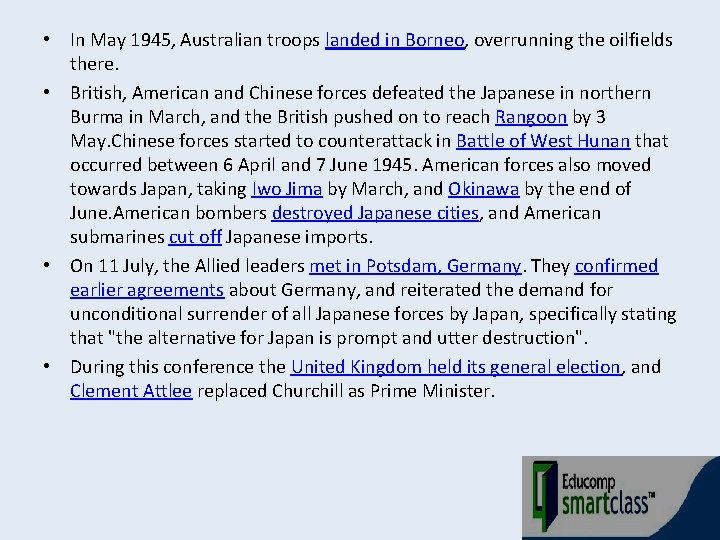 • In May 1945, Australian troops landed in Borneo, overrunning the oilfields there.

• British, American and Chinese forces defeated the Japanese in northern Burma in March, and the British pushed on to reach Rangoon by 3 May.Chinese forces started to counterattack in Battle of West Hunan that occurred between 6 April and 7 June 1945. American forces also moved towards Japan, taking Iwo Jima by March, and Okinawa by the end of June.American bombers destroyed Japanese cities, and American submarines cut off Japanese imports.

• On 11 July, the Allied leaders met in Potsdam, Germany. They confirmed earlier agreements about Germany, and reiterated the demand for unconditional surrender of all Japanese forces by Japan, specifically stating that "the alternative for Japan is prompt and utter destruction".

• During this conference the United Kingdom held its general election, and Clement Attlee replaced Churchill as Prime Minister.

Educomp
smartclass™